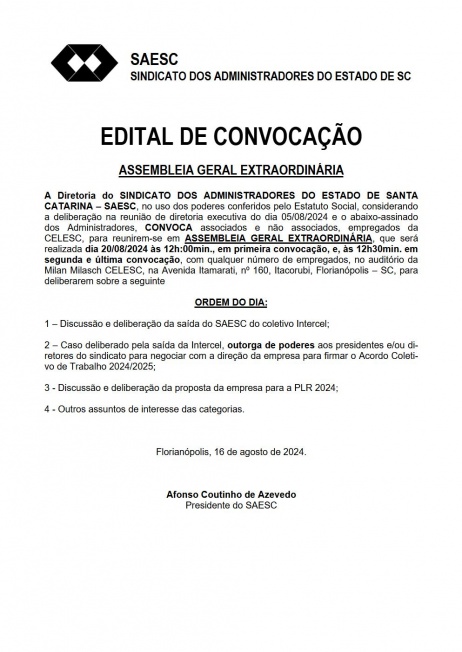 SAESC
SINDICATO DOS ADMINISTRADORES DO ESTADO DE SC

EDITAL DE CONVOCAÇÃO

ASSEMBLEIA GERAL EXTRAORDINÁRIA

A Diretoria do SINDICATO DOS ADMINISTRADORES DO ESTADO DE SANTA CATARINA – SAESC, no uso dos poderes conferidos pelo Estatuto Social, considerando a deliberação na reunião de diretoria executiva do dia 05/08/2024 e o abaixo-assinado dos Administradores, CONVOCA associados e não associados, empregados da CELESC, para reunirem-se em ASSEMBLEIA GERAL EXTRAORDINÁRIA, que será realizada dia 20/08/2024 às 12h:00min., em primeira convocação, e, às 12h30min. em segunda e última convocação, com qualquer número de empregados, no auditório da Milan Milasch CELESC, na Avenida Itamarati, nº 160, Itacorubi, Florianópolis – SC, para deliberarem sobre a seguinte

ORDEM DO DIA:

1 – Discussão e deliberação da saída do SAESC do coletivo Intercel;

2 – Caso deliberado pela saída da Intercel, outorga de poderes aos presidentes e/ou diretores do sindicato para negociar com a direção da empresa para firmar o Acordo Coletivo de Trabalho 2024/2025;

3 - Discussão e deliberação da proposta da empresa para a PLR 2024;

4 - Outros assuntos de interesse das categorias.

Florianópolis, 16 de agosto de 2024.

Afonso Coutinho de Azevedo
Presidente do SAESC